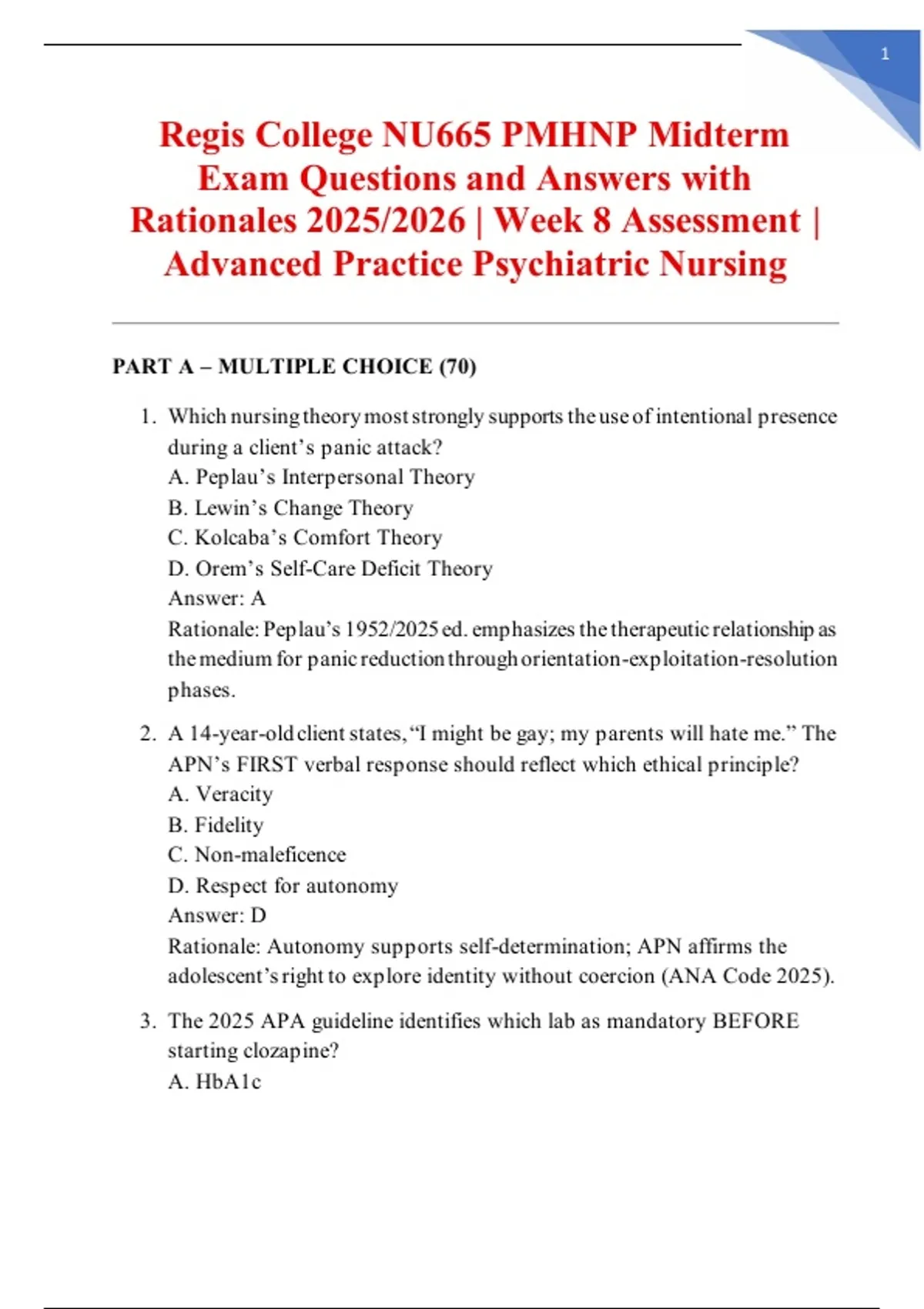 1

Regis College NU665 PMHNP Midterm Exam Questions and Answers with Rationales 2025/2026 | Week 8 Assessment | Advanced Practice Psychiatric Nursing

PART A – MULTIPLE CHOICE (70)

1. Which nursing theory most strongly supports the use of intentional presence during a client's panic attack?
A. Peplau's Interpersonal Theory
B. Lewin's Change Theory
C. Kolcaba's Comfort Theory
D. Orem's Self-Care Deficit Theory
Answer: A
Rationale: Peplau's 1952/2025 ed. emphasizes the therapeutic relationship as the medium for panic reduction through orientation-exploitation-resolution phases.

2. A 14-year-old client states, "I might be gay; my parents will hate me." The APN's FIRST verbal response should reflect which ethical principle?
A. Veracity
B. Fidelity
C. Non-maleficence
D. Respect for autonomy
Answer: D
Rationale: Autonomy supports self-determination; APN affirms the adolescent's right to explore identity without coercion (ANA Code 2025).

3. The 2025 APA guideline identifies which lab as mandatory BEFORE starting clozapine?
A. HbA1c